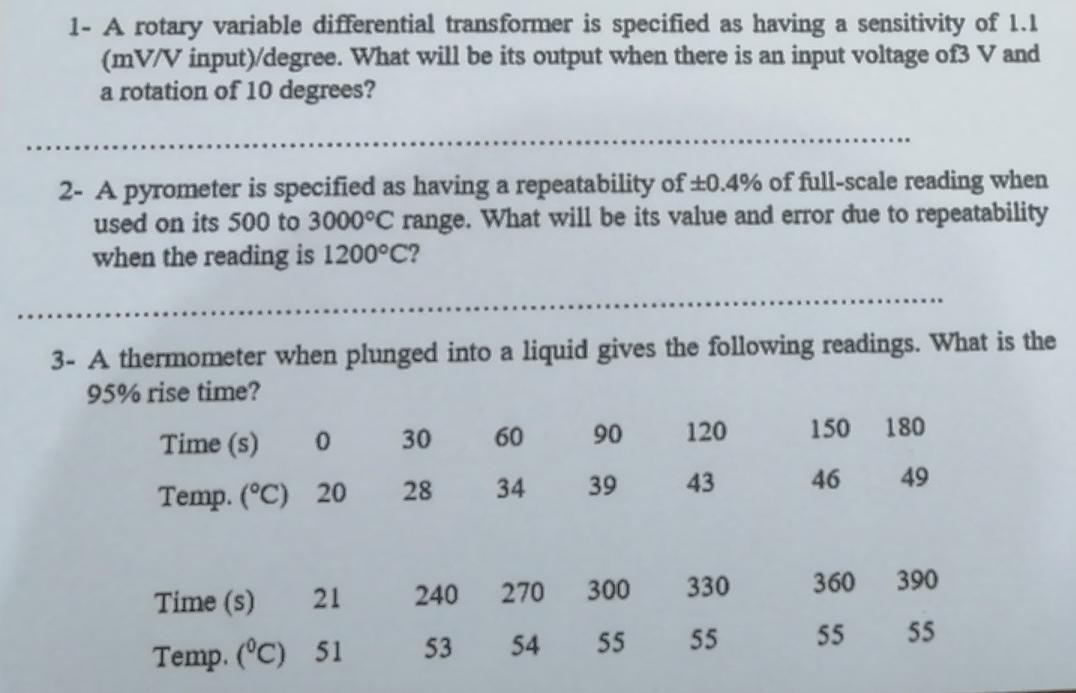 1- A rotary variable differential transformer is specified as having a sensitivity of 1.1 (mV/V input)/degree. What will be its output when there is an input voltage of3 V and a rotation of 10 degrees?

2- A pyrometer is specified as having a repeatability of ±0.4% of full-scale reading when used on its 500 to 3000°C range. What will be its value and error due to repeatability when the reading is 1200°C?

3- A thermometer when plunged into a liquid gives the following readings. What is the 95% rise time?

| Time (s) | 0 | 30 | 60 | 90 | 120 | 150 | 180 |
|---|---|---|---|---|---|---|---|
| Temp. (°C) | 20 | 28 | 34 | 39 | 43 | 46 | 49 |

| Time (s) | 21 | 240 | 270 | 300 | 330 | 360 | 390 |
|---|---|---|---|---|---|---|---|
| Temp. (°C) | 51 | 53 | 54 | 55 | 55 | 55 | 55 |